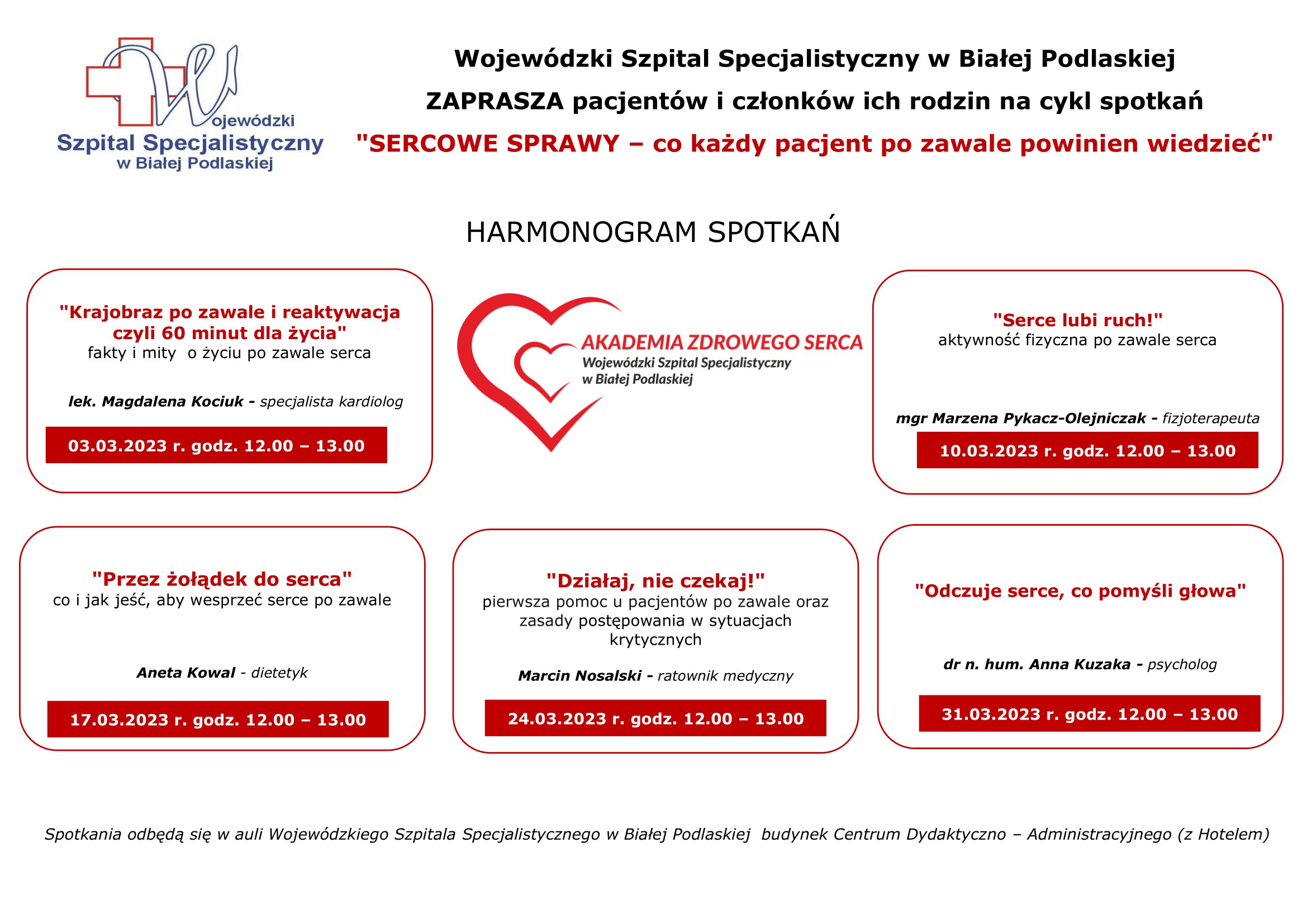 Wojewódzki Szpital Specjalistyczny w Białej Podlaskiej

Wojewódzki Szpital Specjalistyczny w Białej Podlaskiej
ZAPRASZA pacjentów i członków ich rodzin na cykl spotkań
"SERCOWE SPRAWY – co każdy pacjent po zawale powinien wiedzieć"

HARMONOGRAM SPOTKAŃ

"Krajobraz po zawale i reaktywacja czyli 60 minut dla życia"
fakty i mity o życiu po zawale serca

lek. Magdalena Kociuk - specjalista kardiolog

03.03.2023 r. godz. 12.00 – 13.00

AKADEMIA ZDROWEGO SERCA
Wojewódzki Szpital Specjalistyczny w Białej Podlaskiej

"Serce lubi ruch!"
aktywność fizyczna po zawale serca

mgr Marzena Pykacz-Olejniczak - fizjoterapeuta

10.03.2023 r. godz. 12.00 – 13.00

"Przez żołądek do serca"
co i jak jeść, aby wesprzeć serce po zawale

Aneta Kowal - dietetyk

17.03.2023 r. godz. 12.00 – 13.00

"Działaj, nie czekaj!"
pierwsza pomoc u pacjentów po zawale oraz zasady postępowania w sytuacjach krytycznych

Marcin Nosalski - ratownik medyczny

24.03.2023 r. godz. 12.00 – 13.00

"Odczuje serce, co pomyśli głowa"

dr n. hum. Anna Kuzaka - psycholog

31.03.2023 r. godz. 12.00 – 13.00

Spotkania odbędą się w auli Wojewódzkiego Szpitala Specjalistycznego w Białej Podlaskiej budynek Centrum Dydaktyczno – Administracyjnego (z Hotelem)